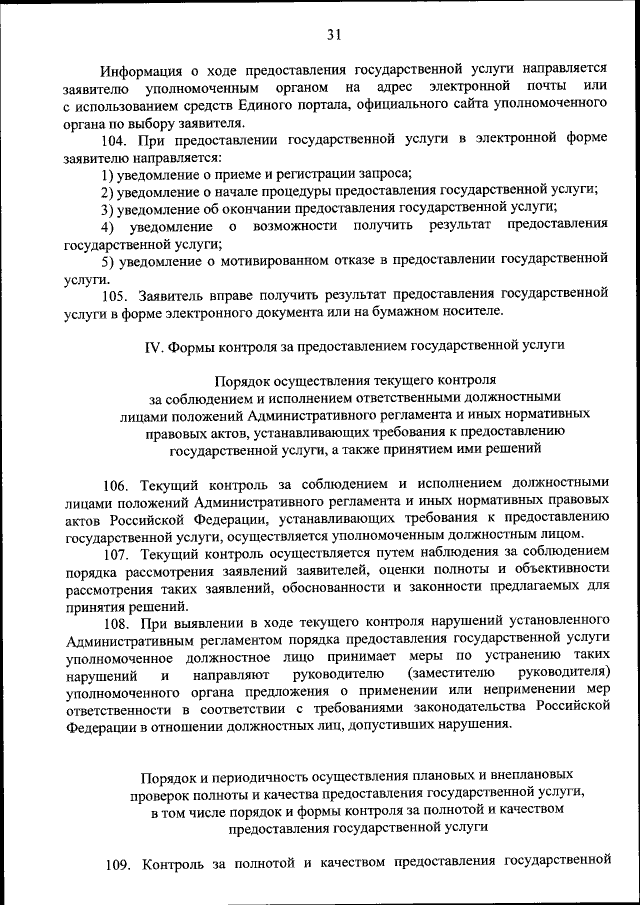 31

Информация о ходе предоставления государственной услуги направляется заявителю уполномоченным органом на адрес электронной почты или с использованием средств Единого портала, официального сайта уполномоченного органа по выбору заявителя.

104. При предоставлении государственной услуги в электронной форме заявителю направляется:

1) уведомление о приеме и регистрации запроса;

2) уведомление о начале процедуры предоставления государственной услуги;

3) уведомление об окончании предоставления государственной услуги;

4) уведомление о возможности получить результат предоставления государственной услуги;

5) уведомление о мотивированном отказе в предоставлении государственной услуги.

105. Заявитель вправе получить результат предоставления государственной услуги в форме электронного документа или на бумажном носителе.

IV. Формы контроля за предоставлением государственной услуги

Порядок осуществления текущего контроля за соблюдением и исполнением ответственными должностными лицами положений Административного регламента и иных нормативных правовых актов, устанавливающих требования к предоставлению государственной услуги, а также принятием ими решений

106. Текущий контроль за соблюдением и исполнением должностными лицами положений Административного регламента и иных нормативных правовых актов Российской Федерации, устанавливающих требования к предоставлению государственной услуги, осуществляется уполномоченным должностным лицом.

107. Текущий контроль осуществляется путем наблюдения за соблюдением порядка рассмотрения заявлений заявителей, оценки полноты и объективности рассмотрения таких заявлений, обоснованности и законности предлагаемых для принятия решений.

108. При выявлении в ходе текущего контроля нарушений установленного Административным регламентом порядка предоставления государственной услуги уполномоченное должностное лицо принимает меры по устранению таких нарушений и направляют руководителю (заместителю руководителя) уполномоченного органа предложения о применении или неприменении мер ответственности в соответствии с требованиями законодательства Российской Федерации в отношении должностных лиц, допустивших нарушения.

Порядок и периодичность осуществления плановых и внеплановых проверок полноты и качества предоставления государственной услуги, в том числе порядок и формы контроля за полнотой и качеством предоставления государственной услуги

109. Контроль за полнотой и качеством предоставления государственной